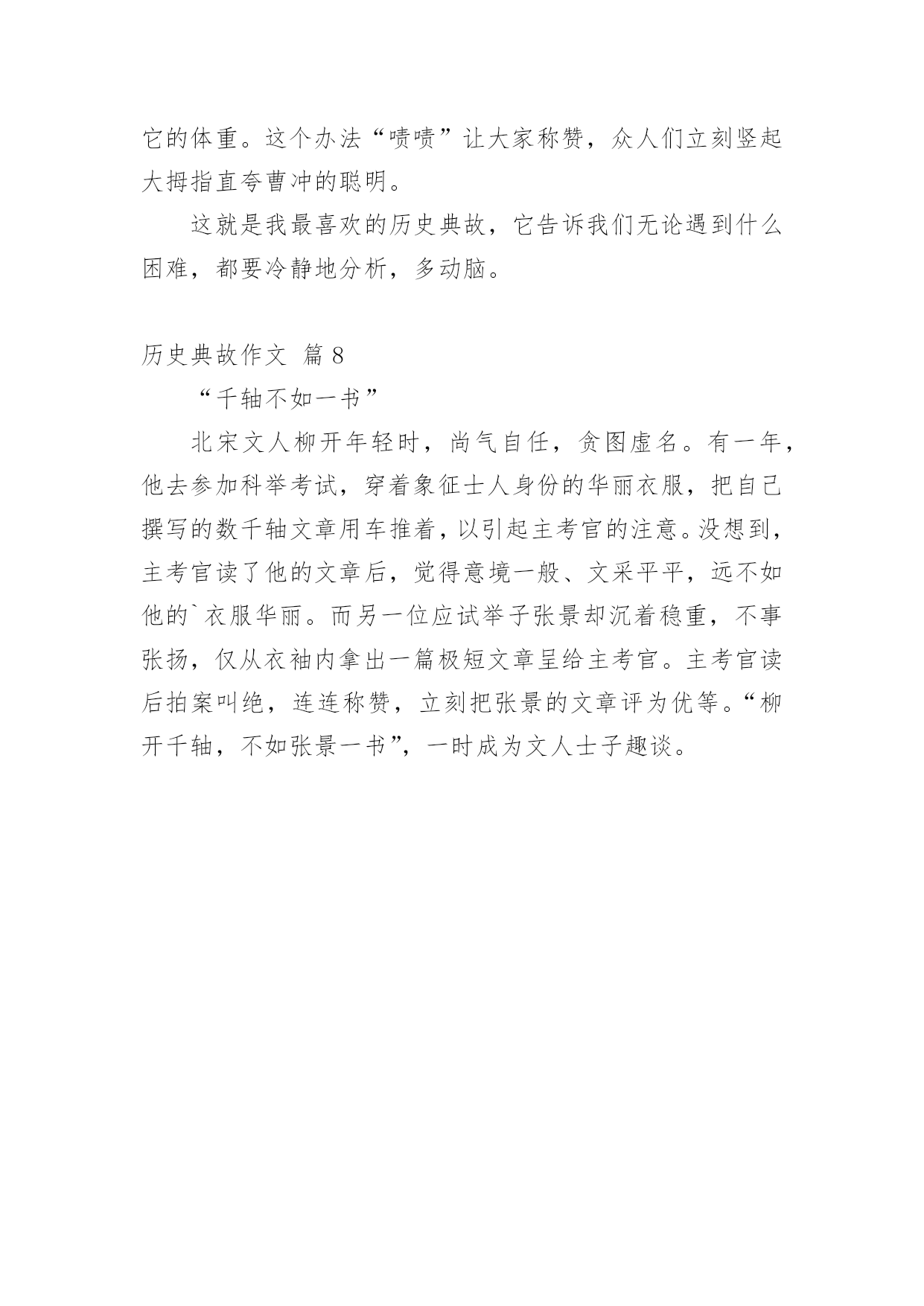 它的体重。这个办法“啧啧”让大家称赞，众人们立刻竖起大拇指直夸曹冲的聪明。

这就是我最喜欢的历史典故，它告诉我们无论遇到什么困难，都要冷静地分析，多动脑。

历史典故作文 篇 8

“千轴不如一书”

北宋文人柳开年轻时，尚气自任，贪图虚名。有一年，他去参加科举考试，穿着象征士人身份的华丽衣服，把自己撰写的数千轴文章用车推着，以引起主考官的注意。没想到，主考官读了他的文章后，觉得意境一般、文采平平，远不如他的`衣服华丽。而另一位应试举子张景却沉着稳重，不事张扬，仅从衣袖内拿出一篇极短文章呈给主考官。主考官读后拍案叫绝，连连称赞，立刻把张景的文章评为优等。“柳开千轴，不如张景一书”，一时成为文人士子趣谈。